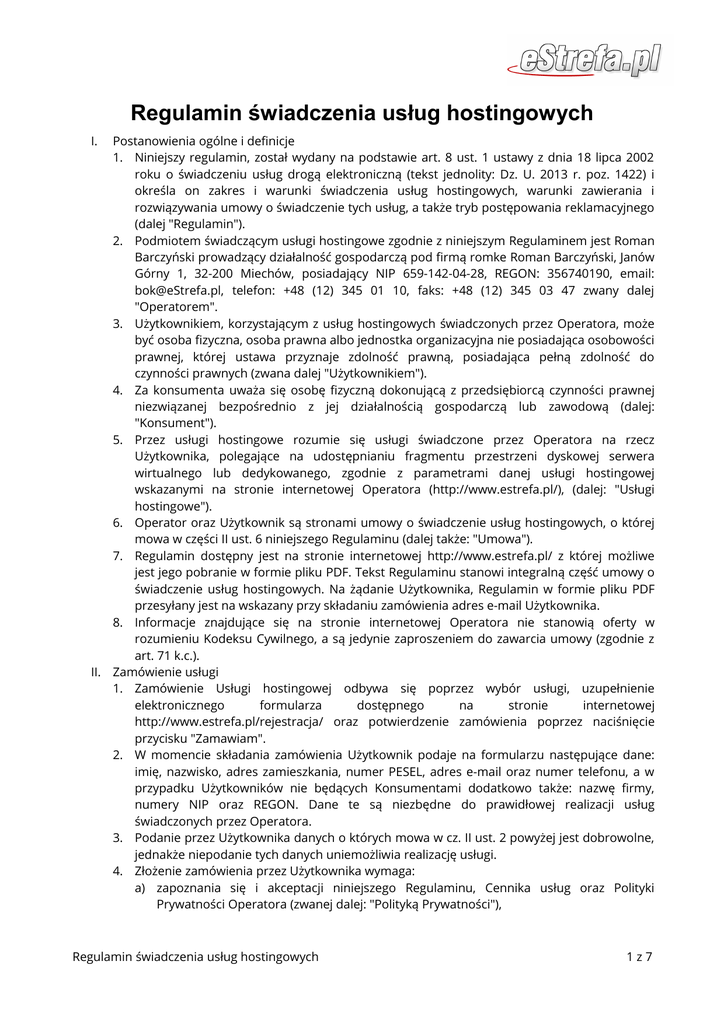 eStrefa.pl

Regulamin świadczenia usług hostingowych

I. Postanowienia ogólne i definicje

1. Niniejszy regulamin, został wydany na podstawie art. 8 ust. 1 ustawy z dnia 18 lipca 2002 roku o świadczeniu usług drogą elektroniczną (tekst jednolity: Dz. U. 2013 r. poz. 1422) i określa on zakres i warunki świadczenia usług hostingowych, warunki zawierania i rozwiązywania umowy o świadczenie tych usług, a także tryb postępowania reklamacyjnego (dalej "Regulamin").

2. Podmiotem świadczącym usługi hostingowe zgodnie z niniejszym Regulaminem jest Roman Barczyński prowadzący działalność gospodarczą pod firmą romke Roman Barczyński, Janów Górny 1, 32-200 Miechów, posiadający NIP 659-142-04-28, REGON: 356740190, email: bok@eStrefa.pl, telefon: +48 (12) 345 01 10, faks: +48 (12) 345 03 47 zwany dalej "Operatorem".

3. Użytkownikiem, korzystającym z usług hostingowych świadczonych przez Operatora, może być osoba fizyczna, osoba prawna albo jednostka organizacyjna nie posiadająca osobowości prawnej, której ustawa przyznaje zdolność prawną, posiadająca pełną zdolność do czynności prawnych (zwana dalej "Użytkownikiem").

4. Za konsumenta uważa się osobę fizyczną dokonującą z przedsiębiorcą czynności prawnej niezwiązanej bezpośrednio z jej działalnością gospodarczą lub zawodową (dalej: "Konsument").

5. Przez usługi hostingowe rozumie się usługi świadczone przez Operatora na rzecz Użytkownika, polegające na udostępnianiu fragmentu przestrzeni dyskowej serwera wirtualnego lub dedykowanego, zgodnie z parametrami danej usługi hostingowej wskazanymi na stronie internetowej Operatora (http://www.estrefa.pl/), (dalej: "Usługi hostingowe").

6. Operator oraz Użytkownik są stronami umowy o świadczenie usług hostingowych, o której mowa w części II ust. 6 niniejszego Regulaminu (dalej także: "Umowa").

7. Regulamin dostępny jest na stronie internetowej http://www.estrefa.pl/ z której możliwe jest jego pobranie w formie pliku PDF. Tekst Regulaminu stanowi integralną część umowy o świadczenie usług hostingowych. Na żądanie Użytkownika, Regulamin w formie pliku PDF przesyłany jest na wskazany przy składaniu zamówienia adres e-mail Użytkownika.

8. Informacje znajdujące się na stronie internetowej Operatora nie stanowią oferty w rozumieniu Kodeksu Cywilnego, a są jedynie zaproszeniem do zawarcia umowy (zgodnie z art. 71 k.c.).

II. Zamówienie usługi

1. Zamówienie Usługi hostingowej odbywa się poprzez wybór usługi, uzupełnienie elektronicznego formularza dostępnego na stronie internetowej http://www.estrefa.pl/rejestracja/ oraz potwierdzenie zamówienia poprzez naciśnięcie przycisku "Zamawiam".

2. W momencie składania zamówienia Użytkownik podaje na formularzu następujące dane: imię, nazwisko, adres zamieszkania, numer PESEL, adres e-mail oraz numer telefonu, a w przypadku Użytkowników nie będących Konsumentami dodatkowo także: nazwę firmy, numery NIP oraz REGON. Dane te są niezbędne do prawidłowej realizacji usług świadczonych przez Operatora.

3. Podanie przez Użytkownika danych o których mowa w cz. II ust. 2 powyżej jest dobrowolne, jednakże niepodanie tych danych uniemożliwia realizację usługi.

4. Złożenie zamówienia przez Użytkownika wymaga:

a) zapoznania się i akceptacji niniejszego Regulaminu, Cennika usług oraz Polityki Prywatności Operatora (zwanej dalej: "Polityką Prywatności"),

Regulamin świadczenia usług hostingowych 1 z 7